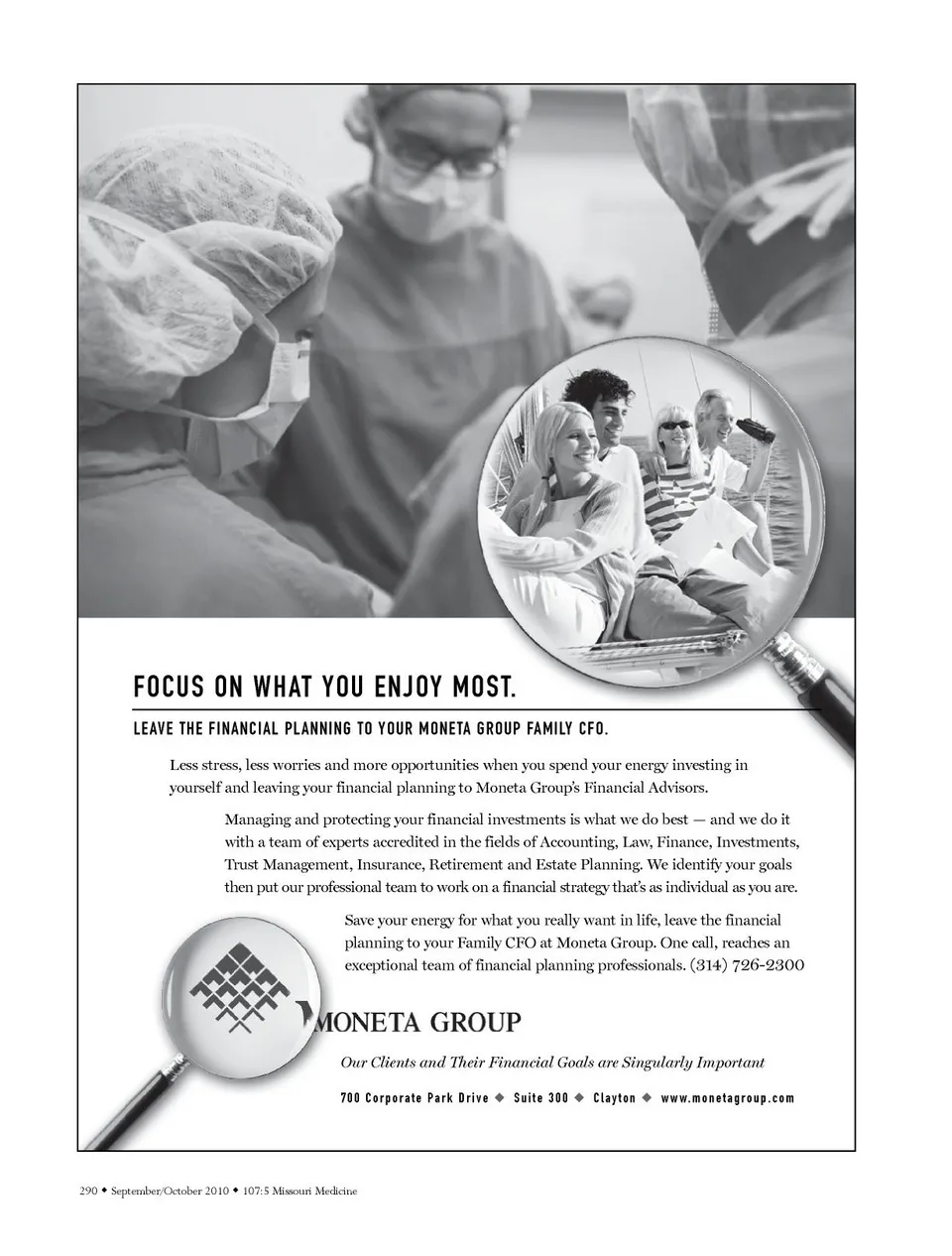 FOCUS ON WHAT YOU ENJOY MOST.

LEAVE THE FINANCIAL PLANNING TO YOUR MONETA GROUP FAMILY CFO.

Less stress, less worries and more opportunities when you spend your energy investing in yourself and leaving your financial planning to Moneta Group's Financial Advisors.

Managing and protecting your financial investments is what we do best — and we do it with a team of experts accredited in the fields of Accounting, Law, Finance, Investments, Trust Management, Insurance, Retirement and Estate Planning. We identify your goals then put our professional team to work on a financial strategy that's as individual as you are.

Save your energy for what you really want in life, leave the financial planning to your Family CFO at Moneta Group. One call, reaches an exceptional team of financial planning professionals. (314) 726-2300

MONETA GROUP

Our Clients and Their Financial Goals are Singularly Important

700 Corporate Park Drive ◆ Suite 300 ◆ Clayton ◆ www.monetagroup.com

290 ◆ September/October 2010 ◆ 107:5 Missouri Medicine